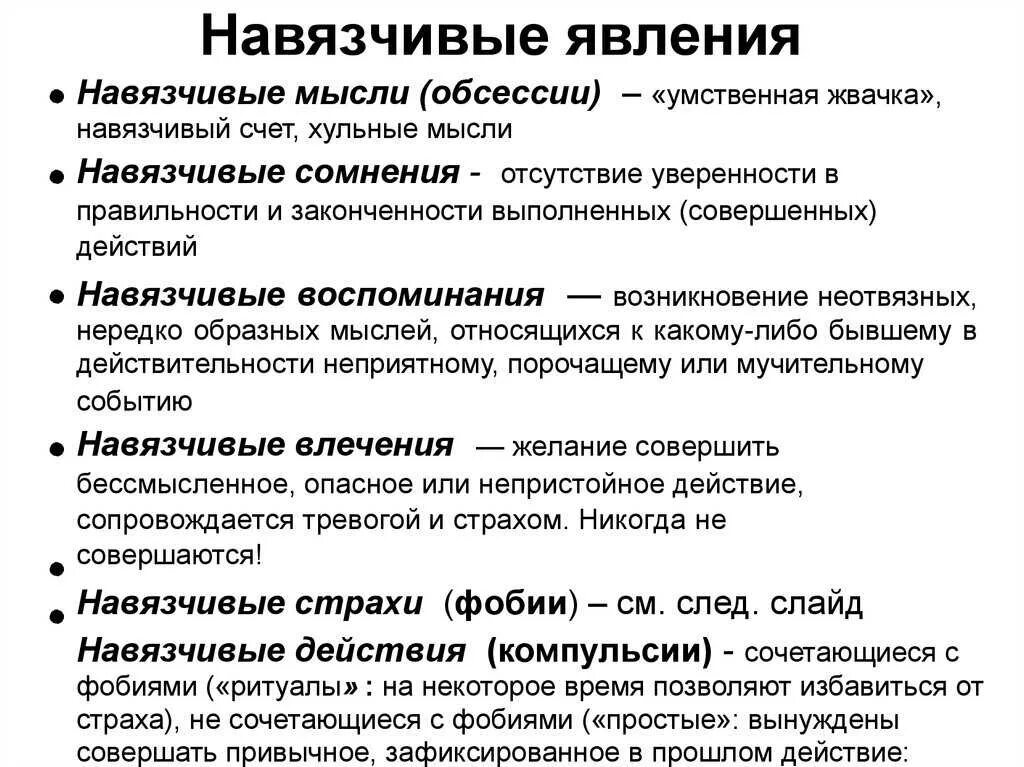 Навязчивые явления

• Навязчивые мысли (обсессии) – «умственная жвачка», навязчивый счет, хульные мысли

• Навязчивые сомнения - отсутствие уверенности в правильности и законченности выполненных (совершенных) действий

• Навязчивые воспоминания — возникновение неотвязных, нередко образных мыслей, относящихся к какому-либо бывшему в действительности неприятному, порочащему или мучительному событию

• Навязчивые влечения — желание совершить бессмысленное, опасное или непристойное действие, сопровождается тревогой и страхом. Никогда не совершаются!

•

• Навязчивые страхи (фобии) – см. след. слайд

Навязчивые действия (компульсии) - сочетающиеся с фобиями («ритуалы» : на некоторое время позволяют избавиться от страха), не сочетающиеся с фобиями («простые»: вынуждены совершать привычное, зафиксированное в прошлом действие: